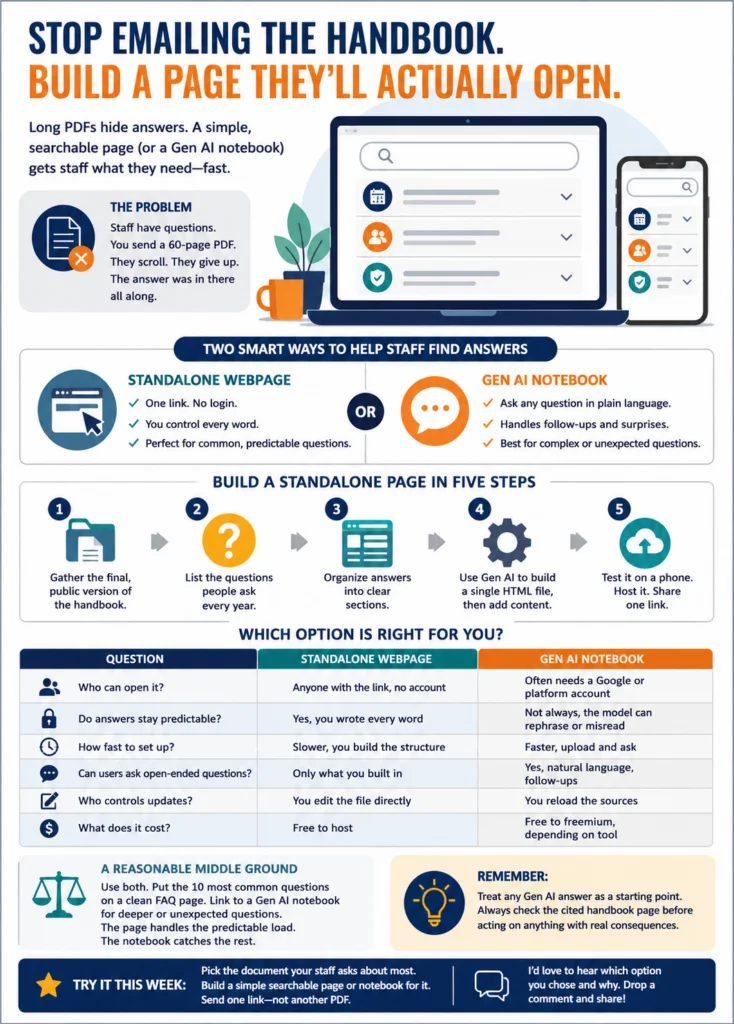 STOP EMAILING THE HANDBOOK.
BUILD A PAGE THEY'LL ACTUALLY OPEN.

Long PDFs hide answers. A simple, searchable page (or a Gen AI notebook) gets staff what they need—fast.

THE PROBLEM
Staff have questions. You send a 60-page PDF. They scroll. They give up. The answer was in there all along.

TWO SMART WAYS TO HELP STAFF FIND ANSWERS

STANDALONE WEBPAGE
✓ One link. No login.
✓ You control every word.
✓ Perfect for common, predictable questions.

OR

GEN AI NOTEBOOK
✓ Ask any question in plain language.
✓ Handles follow-ups and surprises.
✓ Best for complex or unexpected questions.

BUILD A STANDALONE PAGE IN FIVE STEPS

1 Gather the final, public version of the handbook.
2 List the questions people ask every year.
3 Organize answers into clear sections.
4 Use Gen AI to build a single HTML file, then add content.
5 Test it on a phone. Host it. Share one link.

WHICH OPTION IS RIGHT FOR YOU?

| QUESTION | STANDALONE WEBPAGE | GEN AI NOTEBOOK |
|---|---|---|
| Who can open it? | Anyone with the link, no account | Often needs a Google or platform account |
| Do answers stay predictable? | Yes, you wrote every word | Not always, the model can rephrase or misread |
| How fast to set up? | Slower, you build the structure | Faster, upload and ask |
| Can users ask open-ended questions? | Only what you built in | Yes, natural language, follow-ups |
| Who controls updates? | You edit the file directly | You reload the sources |
| What does it cost? | Free to host | Free to freemium, depending on tool |

A REASONABLE MIDDLE GROUND
Use both. Put the 10 most common questions on a clean FAQ page. Link to a Gen AI notebook for deeper or unexpected questions. The page handles the predictable load. The notebook catches the rest.

REMEMBER:
Treat any Gen AI answer as a starting point. Always check the cited handbook page before acting on anything with real consequences.

TRY IT THIS WEEK: Pick the document your staff asks about most. Build a simple searchable page or notebook for it. Send one link—not another PDF.

I'd love to hear which option you chose and why. Drop a comment and share!